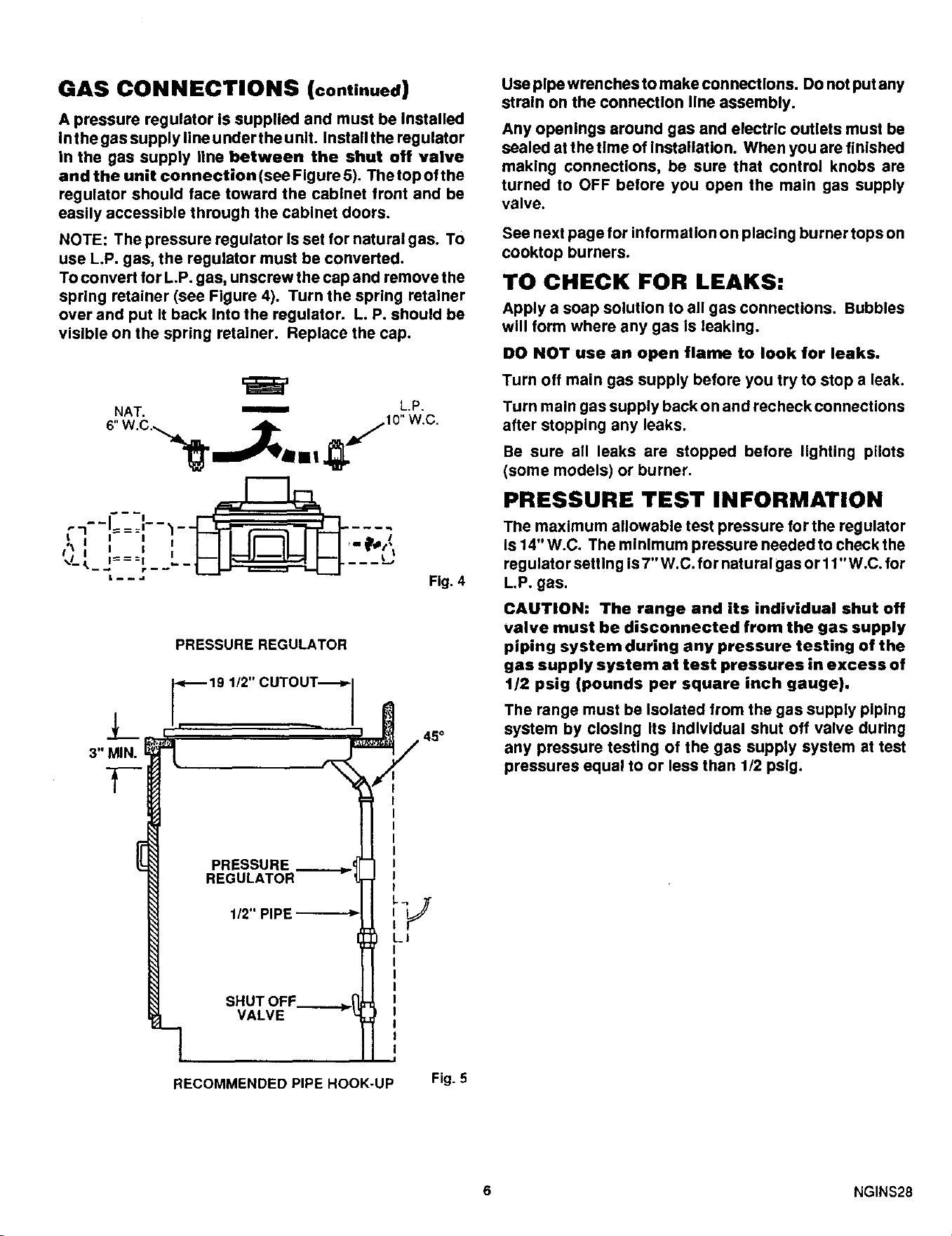 GAS CONNECTIONS (continued)

A pressure regulator is supplied and must be installed in the gas supply line under the unit. Install the regulator in the gas supply line between the shut off valve and the unit connection (see Figure 5). The top of the regulator should face toward the cabinet front and be easily accessible through the cabinet doors.

NOTE: The pressure regulator is set for natural gas. To use L.P. gas, the regulator must be converted.
To convert for L.P. gas, unscrew the cap and remove the spring retainer (see Figure 4). Turn the spring retainer over and put it back into the regulator. L. P. should be visible on the spring retainer. Replace the cap.

NAT.
6" W.C.

L.P.
10" W.C.

Fig. 4

PRESSURE REGULATOR

19 1/2" CUTOUT

3" MIN.

45°

PRESSURE REGULATOR

1/2" PIPE

SHUT OFF VALVE

RECOMMENDED PIPE HOOK-UP

Fig. 5

Use pipe wrenches to make connections. Do not put any strain on the connection line assembly.

Any openings around gas and electric outlets must be sealed at the time of installation. When you are finished making connections, be sure that control knobs are turned to OFF before you open the main gas supply valve.

See next page for information on placing burner tops on cooktop burners.

TO CHECK FOR LEAKS:

Apply a soap solution to all gas connections. Bubbles will form where any gas is leaking.

DO NOT use an open flame to look for leaks.

Turn off main gas supply before you try to stop a leak.

Turn main gas supply back on and recheck connections after stopping any leaks.

Be sure all leaks are stopped before lighting pilots (some models) or burner.

PRESSURE TEST INFORMATION

The maximum allowable test pressure for the regulator is 14" W.C. The minimum pressure needed to check the regulator setting is 7" W.C. for natural gas or 11" W.C. for L.P. gas.

CAUTION: The range and its individual shut off valve must be disconnected from the gas supply piping system during any pressure testing of the gas supply system at test pressures in excess of 1/2 psig (pounds per square inch gauge).

The range must be isolated from the gas supply piping system by closing its individual shut off valve during any pressure testing of the gas supply system at test pressures equal to or less than 1/2 psig.

6

NGINS28